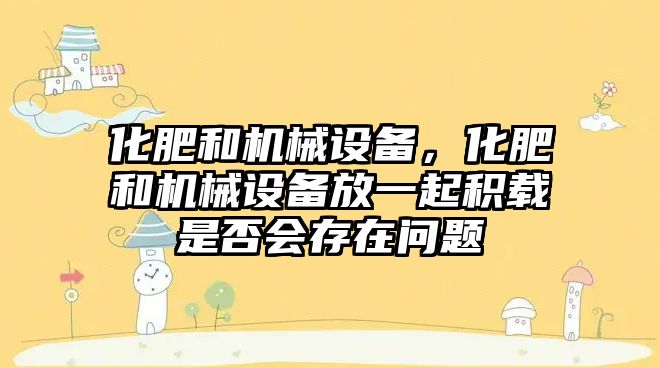 化肥和机械设备，化肥和机械设备放一起积载是否会存在问题